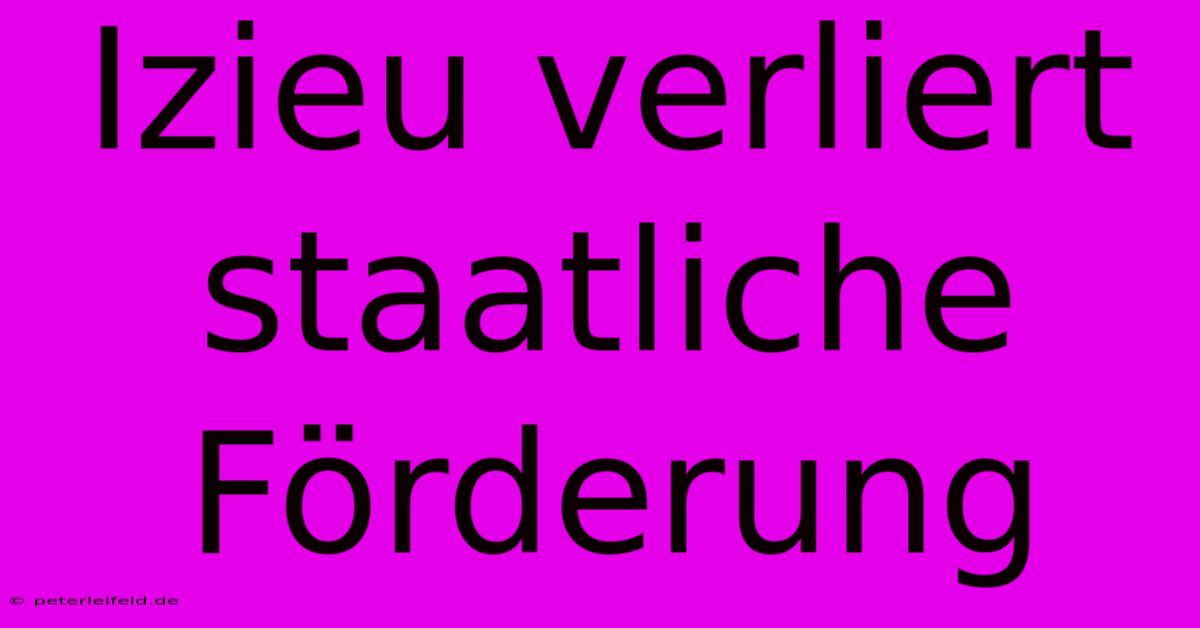 Izieu verliert staatliche Förderung

© peterleifeld.de